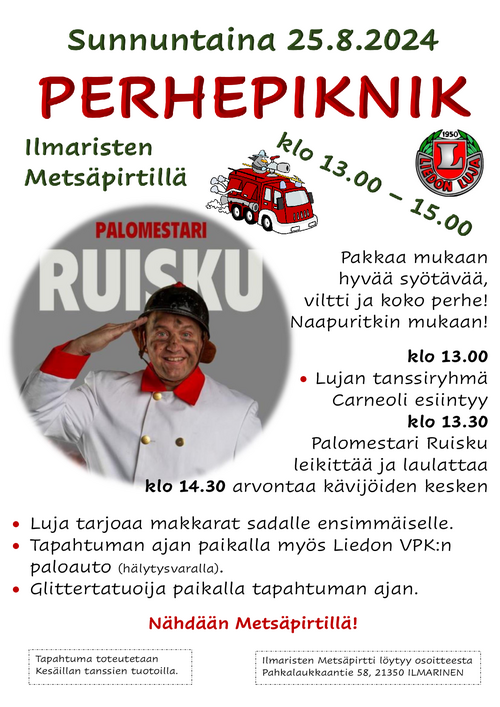 Sunnuntaina 25.8.2024

PERHEPIKNIK

Ilmaristen
Metsäpirtillä

klo 13.00 – 15.00

1950
L
LIEDON LUJA

PALOMESTARI
RUISKU

Pakkaa mukaan
hyvää syötävää,
viltti ja koko perhe!
Naapuritkin mukaan!

klo 13.00
• Lujan tanssiryhmä
Carneoli esiintyy
klo 13.30
Palomestari Ruisku
leikittää ja laulattaa
klo 14.30 arvontaa kävijöiden kesken

• Luja tarjoaa makkarat sadalle ensimmäiselle.
• Tapahtuman ajan paikalla myös Liedon VPK:n paloauto (hälytysvaralla).
• Glittertatuoija paikalla tapahtuman ajan.

Nähdään Metsäpirtillä!

Tapahtuma toteutetaan
Kesäillan tanssien tuotoilla.

Ilmaristen Metsäpirtti löytyy osoitteesta
Pahkalaukkaantie 58, 21350 ILMARINEN